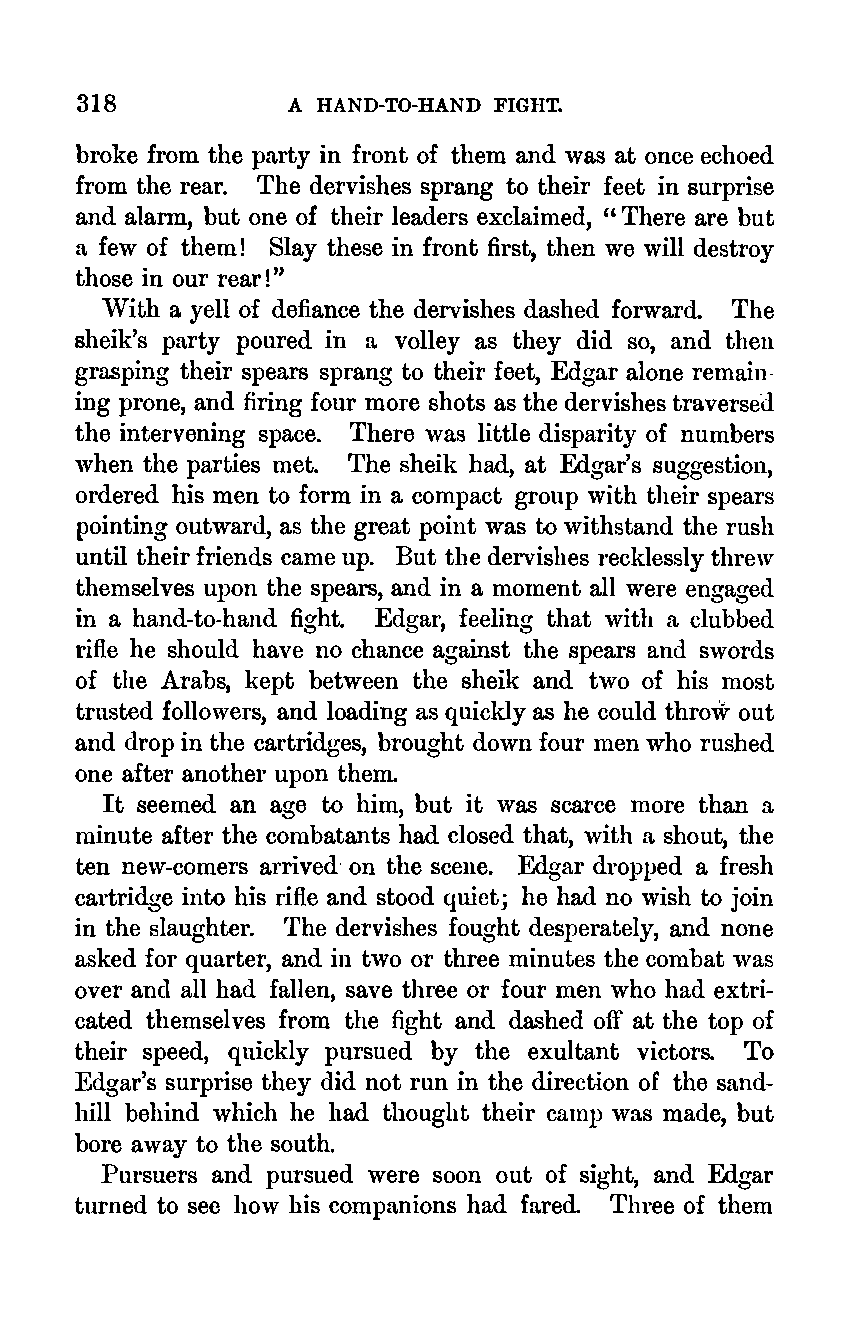 318 A HAND-TO-HAND FIGHT.

broke from the party in front of them and was at once echoed from the rear. The dervishes sprang to their feet in surprise and alarm, but one of their leaders exclaimed, "There are but a few of them! Slay these in front first, then we will destroy those in our rear!"

With a yell of defiance the dervishes dashed forward. The sheik's party poured in a volley as they did so, and then grasping their spears sprang to their feet, Edgar alone remaining prone, and firing four more shots as the dervishes traversed the intervening space. There was little disparity of numbers when the parties met. The sheik had, at Edgar's suggestion, ordered his men to form in a compact group with their spears pointing outward, as the great point was to withstand the rush until their friends came up. But the dervishes recklessly threw themselves upon the spears, and in a moment all were engaged in a hand-to-hand fight. Edgar, feeling that with a clubbed rifle he should have no chance against the spears and swords of the Arabs, kept between the sheik and two of his most trusted followers, and loading as quickly as he could throw out and drop in the cartridges, brought down four men who rushed one after another upon them.

It seemed an age to him, but it was scarce more than a minute after the combatants had closed that, with a shout, the ten new-comers arrived on the scene. Edgar dropped a fresh cartridge into his rifle and stood quiet; he had no wish to join in the slaughter. The dervishes fought desperately, and none asked for quarter, and in two or three minutes the combat was over and all had fallen, save three or four men who had extricated themselves from the fight and dashed off at the top of their speed, quickly pursued by the exultant victors. To Edgar's surprise they did not run in the direction of the sandhill behind which he had thought their camp was made, but bore away to the south.

Pursuers and pursued were soon out of sight, and Edgar turned to see how his companions had fared. Three of them